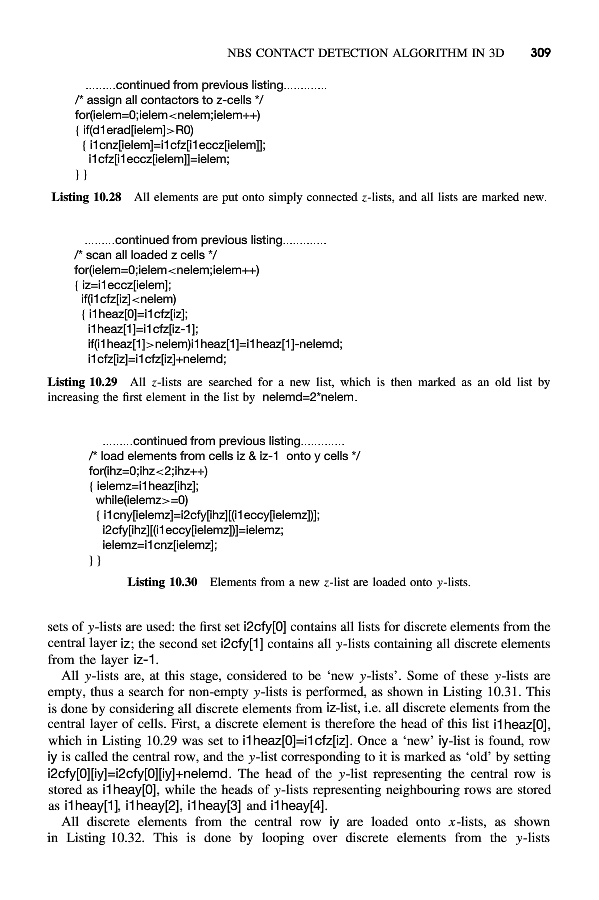 NBS CONTACT DETECTION ALGORITHM IN 3D 309

.........continued from previous listing.............
/* assign all contactors to z-cells */
for(ielem=0;ielem<nelem;ielem++)
{ if(d1erad[ielem]>R0)
{ i1cnz[ielem]=i1cfz[i1eccz[ielem]];
i1cfz[i1eccz[ielem]]=ielem;
} }

Listing 10.28 All elements are put onto simply connected $z$-lists, and all lists are marked new.

.........continued from previous listing.............
/* scan all loaded z cells */
for(ielem=0;ielem<nelem;ielem++)
{ iz=i1eccz[ielem];
if(i1cfz[iz]<nelem)
{ i1heaz[0]=i1cfz[iz];
i1heaz[1]=i1cfz[iz-1];
if(i1heaz[1]>nelem)i1heaz[1]=i1heaz[1]-nelemd;
i1cfz[iz]=i1cfz[iz]+nelemd;

Listing 10.29 All $z$-lists are searched for a new list, which is then marked as an old list by increasing the first element in the list by nelemd=2*nelem.

.........continued from previous listing.............
/* load elements from cells iz & iz-1 onto y cells */
for(ihz=0;ihz<2;ihz++)
{ ielemz=i1heaz[ihz];
while(ielemz>=0)
{ i1cny[ielemz]=i2cfy[ihz][(i1eccy[ielemz])];
i2cfy[ihz][(i1eccy[ielemz])]=ielemz;
ielemz=i1cnz[ielemz];
} }

Listing 10.30 Elements from a new $z$-list are loaded onto $y$-lists.

sets of $y$-lists are used: the first set i2cfy[0] contains all lists for discrete elements from the central layer iz; the second set i2cfy[1] contains all $y$-lists containing all discrete elements from the layer iz-1.

All $y$-lists are, at this stage, considered to be 'new $y$-lists'. Some of these $y$-lists are empty, thus a search for non-empty $y$-lists is performed, as shown in Listing 10.31. This is done by considering all discrete elements from iz-list, i.e. all discrete elements from the central layer of cells. First, a discrete element is therefore the head of this list i1heaz[0], which in Listing 10.29 was set to i1heaz[0]=i1cfz[iz]. Once a 'new' iy-list is found, row iy is called the central row, and the $y$-list corresponding to it is marked as 'old' by setting i2cfy[0][iy]=i2cfy[0][iy]+nelemd. The head of the $y$-list representing the central row is stored as i1heay[0], while the heads of $y$-lists representing neighbouring rows are stored as i1heay[1], i1heay[2], i1heay[3] and i1heay[4].

All discrete elements from the central row iy are loaded onto $x$-lists, as shown in Listing 10.32. This is done by looping over discrete elements from the $y$-lists